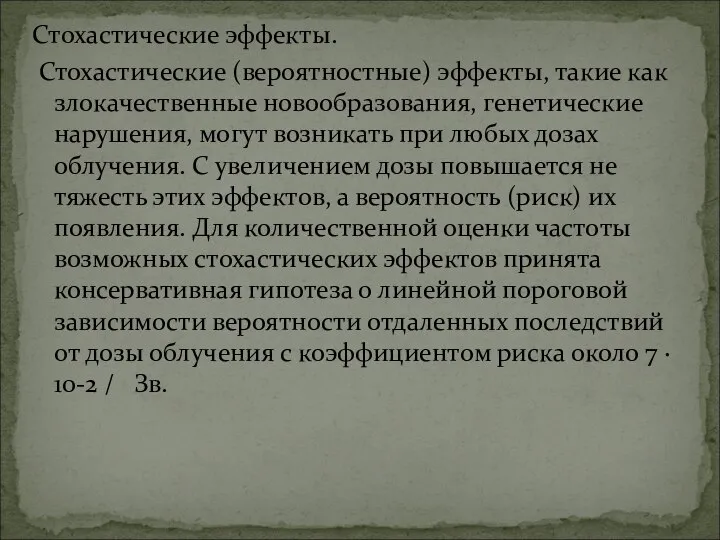 Стохастические эффекты.

Стохастические (вероятностные) эффекты, такие как злокачественные новообразования, генетические нарушения, могут возникать при любых дозах облучения. С увеличением дозы повышается не тяжесть этих эффектов, а вероятность (риск) их появления. Для количественной оценки частоты возможных стохастических эффектов принята консервативная гипотеза о линейной пороговой зависимости вероятности отдаленных последствий от дозы облучения с коэффициентом риска около 7 · 10-2 / Зв.